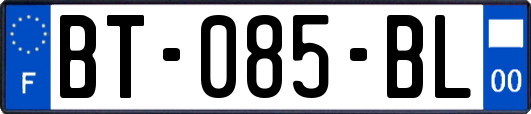 F
BT-085-BL
00